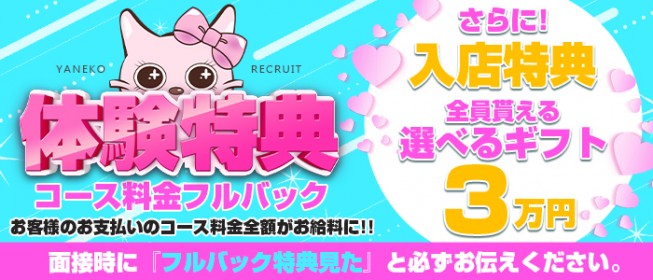 YANEKO RECRUIT

体験特典

コース料金フルバック

お客様のお支払いのコース料金全額がお給料に!!

さらに!

入店特典

全員貰える

選べるギフト

3万円

面接時に『フルバック特典見た』と必ずお伝えください。